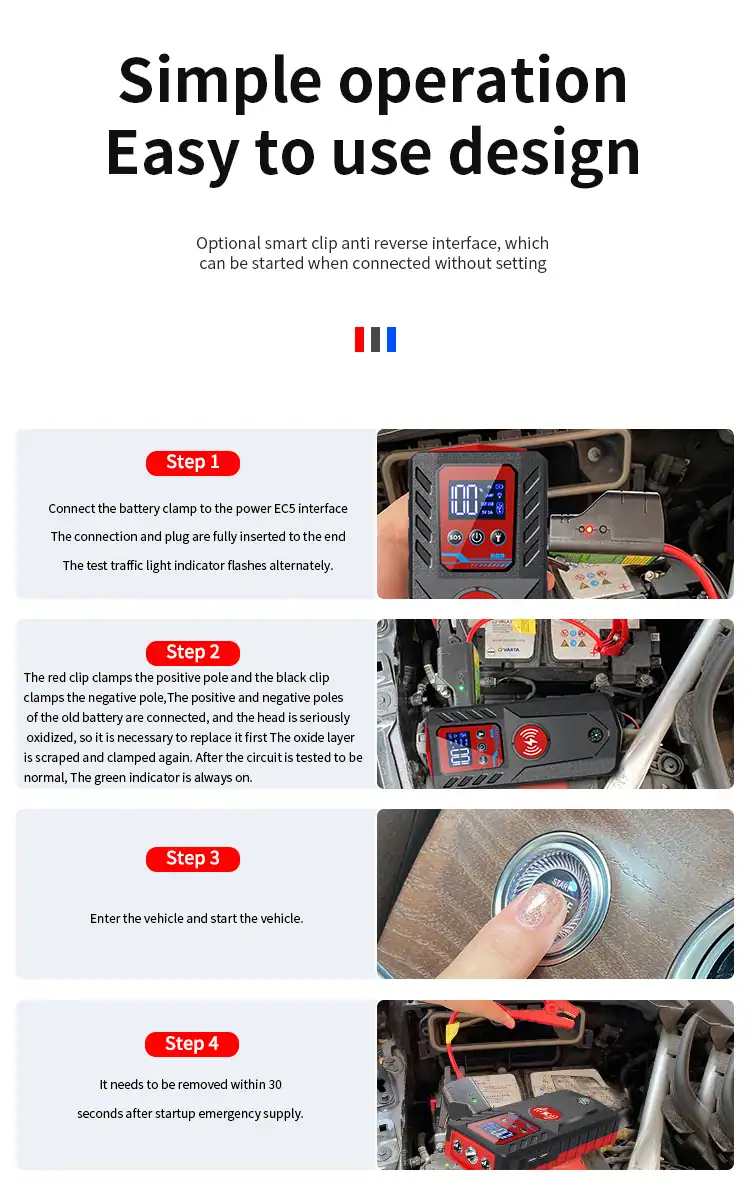 Simple operation
Easy to use design

Optional smart clip anti reverse interface, which can be started when connected without setting

Step 1

Connect the battery clamp to the power EC5 interface

The connection and plug are fully inserted to the end

The test traffic light indicator flashes alternately.

100

SOS

Step 2

The red clip clamps the positive pole and the black clip clamps the negative pole,The positive and negative poles of the old battery are connected, and the head is seriously oxidized, so it is necessary to replace it first The oxide layer is scraped and clamped again. After the circuit is tested to be normal, The green indicator is always on.

VARTA

Step 3

Enter the vehicle and start the vehicle.

START

Step 4

It needs to be removed within 30 seconds after startup emergency supply.